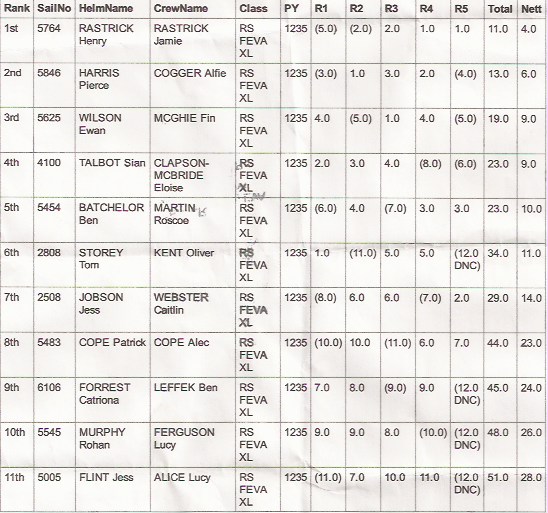 | Rank | SailNo | HelmName | CrewName | Class | PY | R1 | R2 | R3 | R4 | R5 | Total | Nett |
|---|---|---|---|---|---|---|---|---|---|---|---|---|
| 1st | 5764 | RASTRICK Henry | RASTRICK Jamie | RS FEVA XL | 1235 | (5.0) | (2.0) | 2.0 | 1.0 | 1.0 | 11.0 | 4.0 |
| 2nd | 5846 | HARRIS Pierce | COGGER Alfie | RS FEVA XL | 1235 | (3.0) | 1.0 | 3.0 | 2.0 | (4.0) | 13.0 | 6.0 |
| 3rd | 5625 | WILSON Ewan | MCGHIE Fin | RS FEVA XL | 1235 | 4.0 | (5.0) | 1.0 | 4.0 | (5.0) | 19.0 | 9.0 |
| 4th | 4100 | TALBOT Sian | CLAPSON-MCBRIDE Eloise | RS FEVA XL | 1235 | 2.0 | 3.0 | 4.0 | (8.0) | (6.0) | 23.0 | 9.0 |
| 5th | 5454 | BATCHELOR Ben | MARTIN Roscoe | RS FEVA XL | 1235 | (6.0) | 4.0 | (7.0) | 3.0 | 3.0 | 23.0 | 10.0 |
| 6th | 2808 | STOREY Tom | KENT Oliver | RS FEVA XL | 1235 | 1.0 | (11.0) | 5.0 | 5.0 | (12.0 DNC) | 34.0 | 11.0 |
| 7th | 2508 | JOBSON Jess | WEBSTER Caitlin | RS FEVA XL | 1235 | (8.0) | 6.0 | 6.0 | (7.0) | 2.0 | 29.0 | 14.0 |
| 8th | 5483 | COPE Patrick | COPE Alec | RS FEVA XL | 1235 | (10.0) | 10.0 | (11.0) | 6.0 | 7.0 | 44.0 | 23.0 |
| 9th | 6106 | FORREST Catriona | LEFFEK Ben | RS FEVA XL | 1235 | 7.0 | 8.0 | (9.0) | 9.0 | (12.0 DNC) | 45.0 | 24.0 |
| 10th | 5545 | MURPHY Rohan | FERGUSON Lucy | RS FEVA XL | 1235 | 9.0 | 9.0 | 8.0 | (10.0) | (12.0 DNC) | 48.0 | 26.0 |
| 11th | 5005 | FLINT Jess | ALICE Lucy | RS FEVA XL | 1235 | (11.0) | 7.0 | 10.0 | 11.0 | (12.0 DNC) | 51.0 | 28.0 |